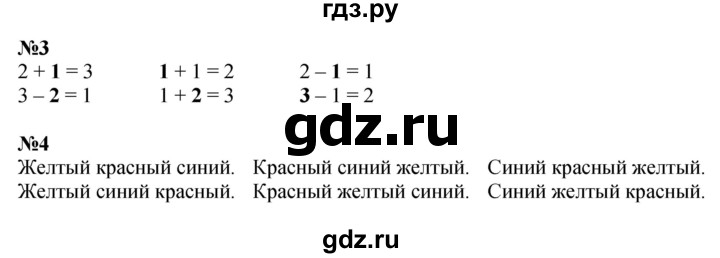 гдз.ру

№3
$2 + 1 = 3$　$1 + 1 = 2$　$2 - 1 = 1$
$3 - 2 = 1$　$1 + 2 = 3$　$3 - 1 = 2$

gdz.ru

№4
Желтый красный синий. Красный синий желтый. Синий красный желтый.
Желтый синий красный. Красный желтый синий. Синий желтый красный.

gdz.ru